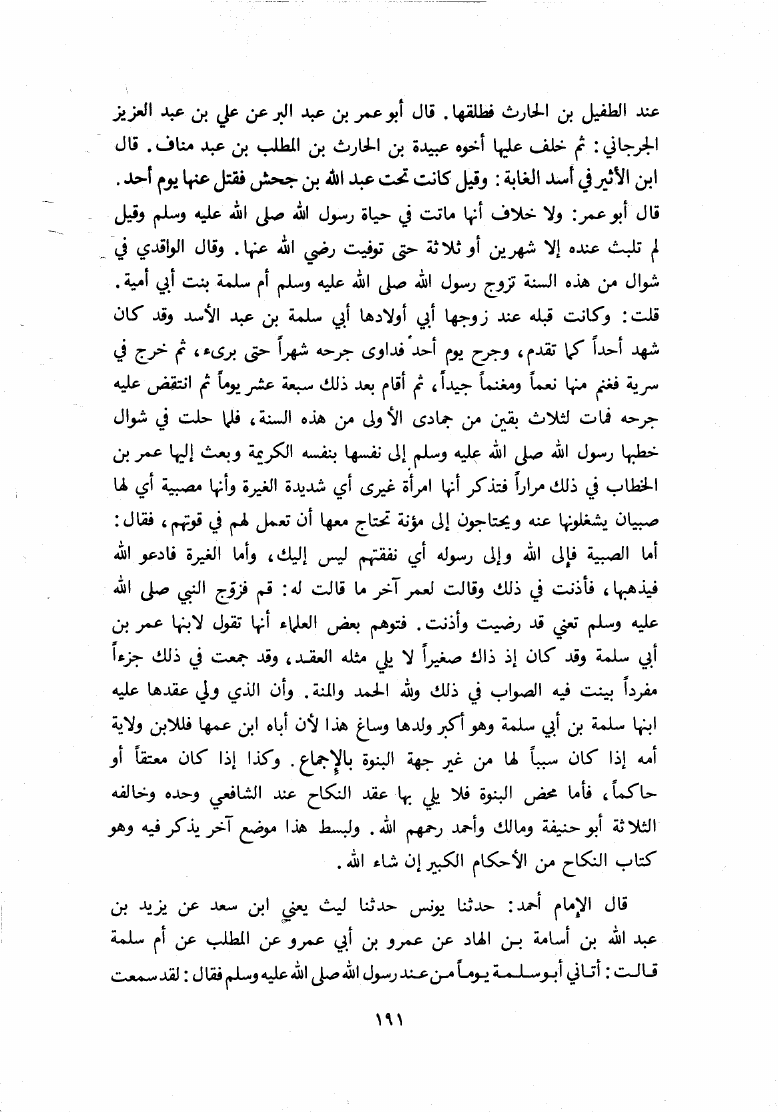 عند الطفيل بن الحارث فطلقها. قال أبو عمر بن عبد البر عن علي بن عبد العزيز الجرجاني: ثم خلف عليها أخوه عبيدة بن الحارث بن المطلب بن عبد مناف. قال ابن الأثير في أسد الغابة: وقيل كانت تحت عبد الله بن جحش فقتل عنها يوم أحد. قال أبو عمر: ولا خلاف أنها ماتت في حياة رسول الله صلى الله عليه وسلم وقيل لم تلبث عنده إلا شهرين أو ثلاثة حتى توفيت رضي الله عنها. وقال الواقدي في شوال من هذه السنة تزوج رسول الله صلى الله عليه وسلم أم سلمة بنت أبي أمية. قلت: وكانت قبله عند زوجها أبي أولادها أبي سلمة بن عبد الأسد وقد كان شهد أحداً كما تقدم، وجرح يوم أحد فداوى جرحه شهراً حتى برىء، ثم خرج في سرية فغنم منها نعماً ومغنماً جيداً، ثم أقام بعد ذلك سبعة عشر يوماً ثم انتقض عليه جرحه فمات لثلاث بقين من جمادى الأولى من هذه السنة، فلما حلت في شوال خطبها رسول الله صلى الله عليه وسلم إلى نفسها بنفسه الكريمة وبعث إليها عمر بن الخطاب في ذلك مراراً فتذكر أنها امرأة غيرى أي شديدة الغيرة وأنها مصبية أي لها صبيان يشغلونها عنه ويحتاجون إلى مؤنة تحتاج معها أن تعمل لهم في قوتهم، فقال: أما الصبية فإلى الله وإلى رسوله أي نفقتهم ليس إليك، وأما الغيرة فادعو الله فيذهبها، فأذنت في ذلك وقالت لعمر آخر ما قالت له: قم فزوج النبي صلى الله عليه وسلم تعني قد رضيت وأذنت. فتوهم بعض العلماء أنها تقول لابنها عمر بن أبي سلمة وقد كان إذ ذاك صغيراً لا يلي مثله العقد، وقد جمعت في ذلك جزءاً مفرداً بينت فيه الصواب في ذلك ولله الحمد والمنة. وأن الذي ولي عقدها عليه ابنها سلمة بن أبي سلمة وهو أكبر ولدها وساغ هذا لأن أباه ابن عمها فللابن ولاية أمه إذا كان سبباً لها من غير جهة البنوة بالإجماع. وكذا إذا كان معتقاً أو حاكماً، فأما محض البنوة فلا يلي بها عقد النكاح عند الشافعي وحده وخالفه الثلاثة أبو حنيفة ومالك وأحمد رحمهم الله. ولبسط هذا موضع آخر يذكر فيه وهو كتاب النكاح من الأحكام الكبير إن شاء الله.

قال الإمام أحمد: حدثنا يونس حدثنا ليث يعني ابن سعد عن يزيد بن عبد الله بن أسامة بن الهاد عن عمرو بن أبي عمرو عن المطلب عن أم سلمة قالت: أتاني أبو سلمة يوماً من عند رسول الله صلى الله عليه وسلم فقال: لقد سمعت

١٩١